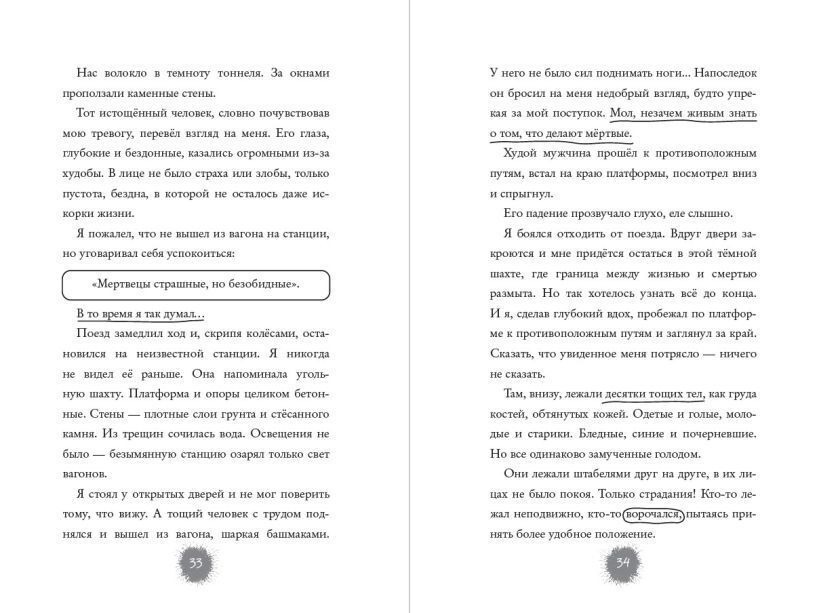 Нас волокло в темноту тоннеля. За окнами проползали каменные стены.

Тот истощённый человек, словно почувствовав мою тревогу, перевёл взгляд на меня. Его глаза, глубокие и бездонные, казались огромными из-за худобы. В лице не было страха или злобы, только пустота, бездна, в которой не осталось даже искорки жизни.

Я пожалел, что не вышел из вагона на станции, но уговаривал себя успокоиться:

«Мертвецы страшные, но безобидные».

В то время я так думал...

Поезд замедлил ход и, скрипя колёсами, остановился на неизвестной станции. Я никогда не видел её раньше. Она напоминала угольную шахту. Платформа и опоры целиком бетонные. Стены — плотные слои грунта и стёсанного камня. Из трещин сочилась вода. Освещения не было — безымянную станцию озарял только свет вагонов.

Я стоял у открытых дверей и не мог поверить тому, что вижу. А тощий человек с трудом поднялся и вышел из вагона, шаркая башмаками.

33

У него не было сил поднимать ноги... Напоследок он бросил на меня недобрый взгляд, будто упрекая за мой поступок. Мол, незачем живым знать о том, что делают мёртвые.

Худой мужчина прошёл к противоположным путям, встал на краю платформы, посмотрел вниз и спрыгнул.

Его падение прозвучало глухо, еле слышно.

Я боялся отходить от поезда. Вдруг двери закроются и мне придётся остаться в этой тёмной шахте, где граница между жизнью и смертью размыта. Но так хотелось узнать всё до конца. И я, сделав глубокий вдох, пробежал по платформе к противоположным путям и заглянул за край. Сказать, что увиденное меня потрясло — ничего не сказать.

Там, внизу, лежали десятки тощих тел, как груда костей, обтянутых кожей. Одетые и голые, молодые и старики. Бледные, синие и почерневшие. Но все одинаково замученные голодом.

Они лежали штабелями друг на друге, в их лицах не было покоя. Только страдания! Кто-то лежал неподвижно, кто-то ворочался, пытаясь принять более удобное положение.

34